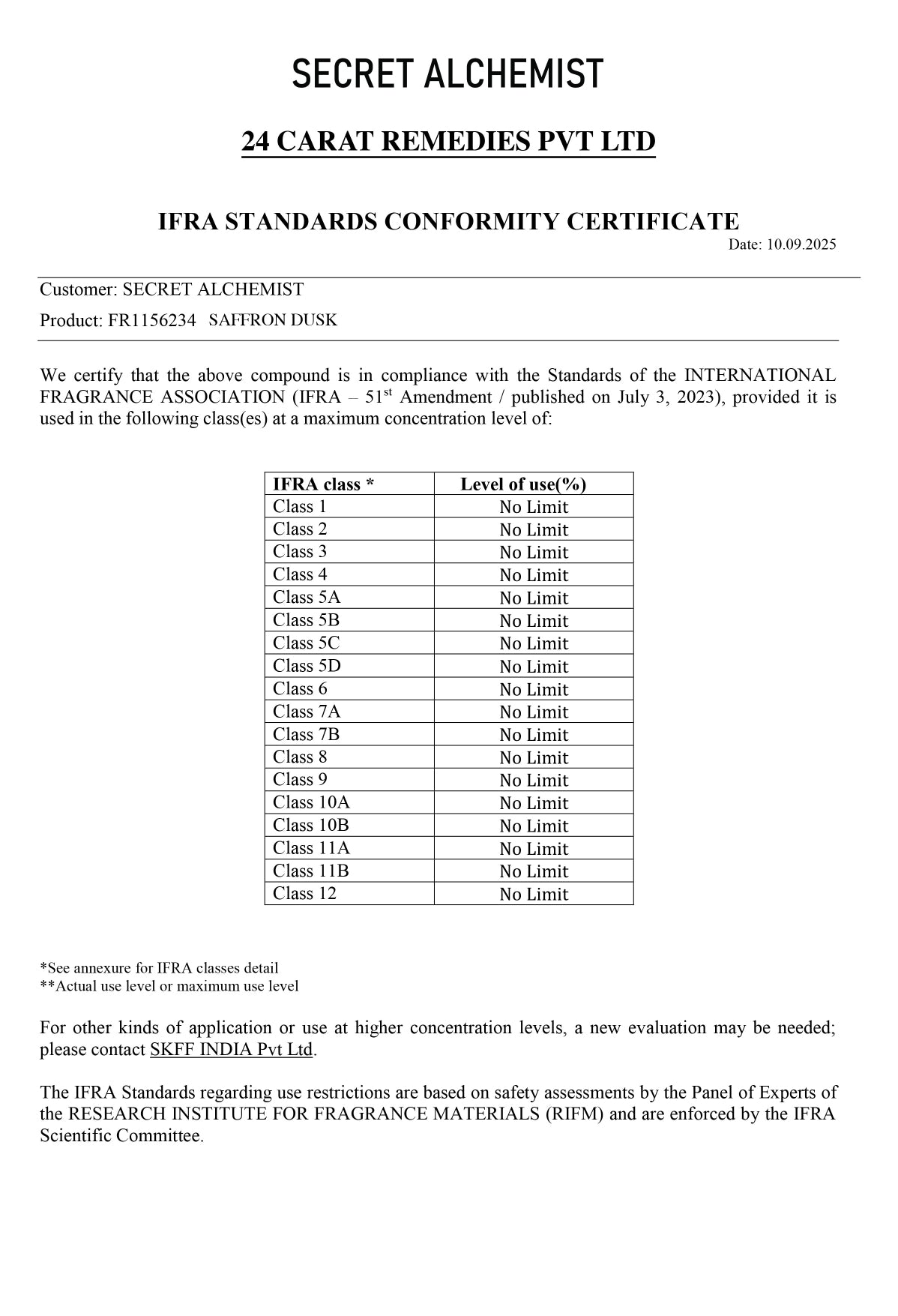 SECRET ALCHEMIST

24 CARAT REMEDIES PVT LTD

IFRA STANDARDS CONFORMITY CERTIFICATE

Date: 10.09.2025

Customer: SECRET ALCHEMIST

Product: FR1156234 SAFFRON DUSK

We certify that the above compound is in compliance with the Standards of the INTERNATIONAL FRAGRANCE ASSOCIATION (IFRA – 51$^{st}$ Amendment / published on July 3, 2023), provided it is used in the following class(es) at a maximum concentration level of:

| IFRA class * | Level of use(%) |
|---|---|
| Class 1 | No Limit |
| Class 2 | No Limit |
| Class 3 | No Limit |
| Class 4 | No Limit |
| Class 5A | No Limit |
| Class 5B | No Limit |
| Class 5C | No Limit |
| Class 5D | No Limit |
| Class 6 | No Limit |
| Class 7A | No Limit |
| Class 7B | No Limit |
| Class 8 | No Limit |
| Class 9 | No Limit |
| Class 10A | No Limit |
| Class 10B | No Limit |
| Class 11A | No Limit |
| Class 11B | No Limit |
| Class 12 | No Limit |

*See annexure for IFRA classes detail
**Actual use level or maximum use level

For other kinds of application or use at higher concentration levels, a new evaluation may be needed; please contact SKFF INDIA Pvt Ltd.

The IFRA Standards regarding use restrictions are based on safety assessments by the Panel of Experts of the RESEARCH INSTITUTE FOR FRAGRANCE MATERIALS (RIFM) and are enforced by the IFRA Scientific Committee.